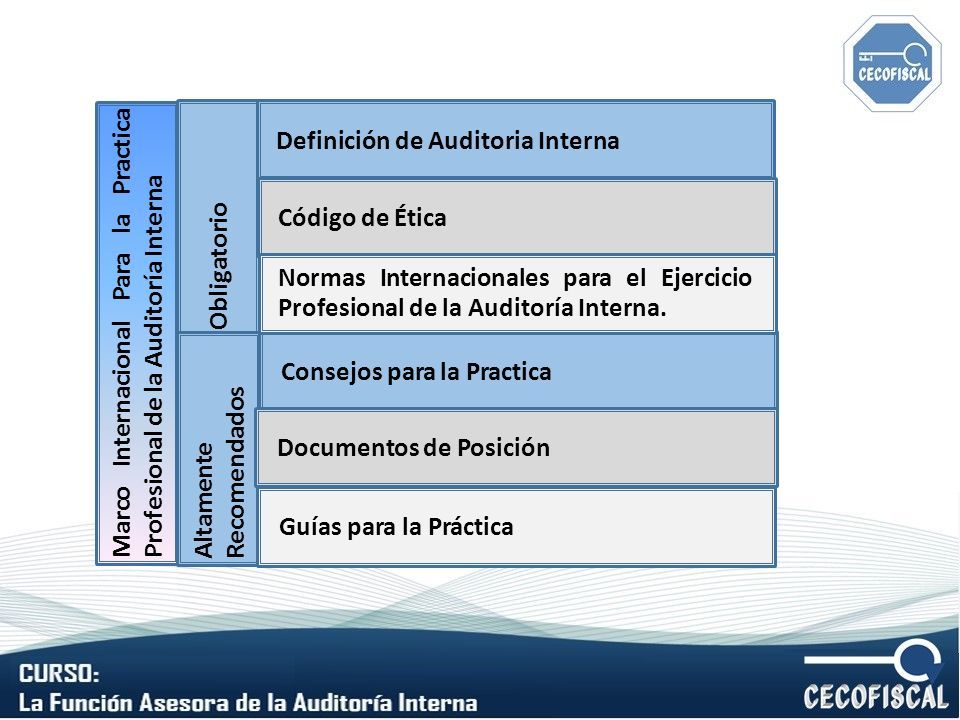 EL CECOFISCAL

Marco Internacional Para la Practica Profesional de la Auditoría Interna

Obligatorio

Definición de Auditoria Interna

Código de Ética

Normas Internacionales para el Ejercicio Profesional de la Auditoría Interna.

Altamente Recomendados

Consejos para la Practica

Documentos de Posición

Guías para la Práctica

CURSO:
La Función Asesora de la Auditoría Interna

CECOFISCAL